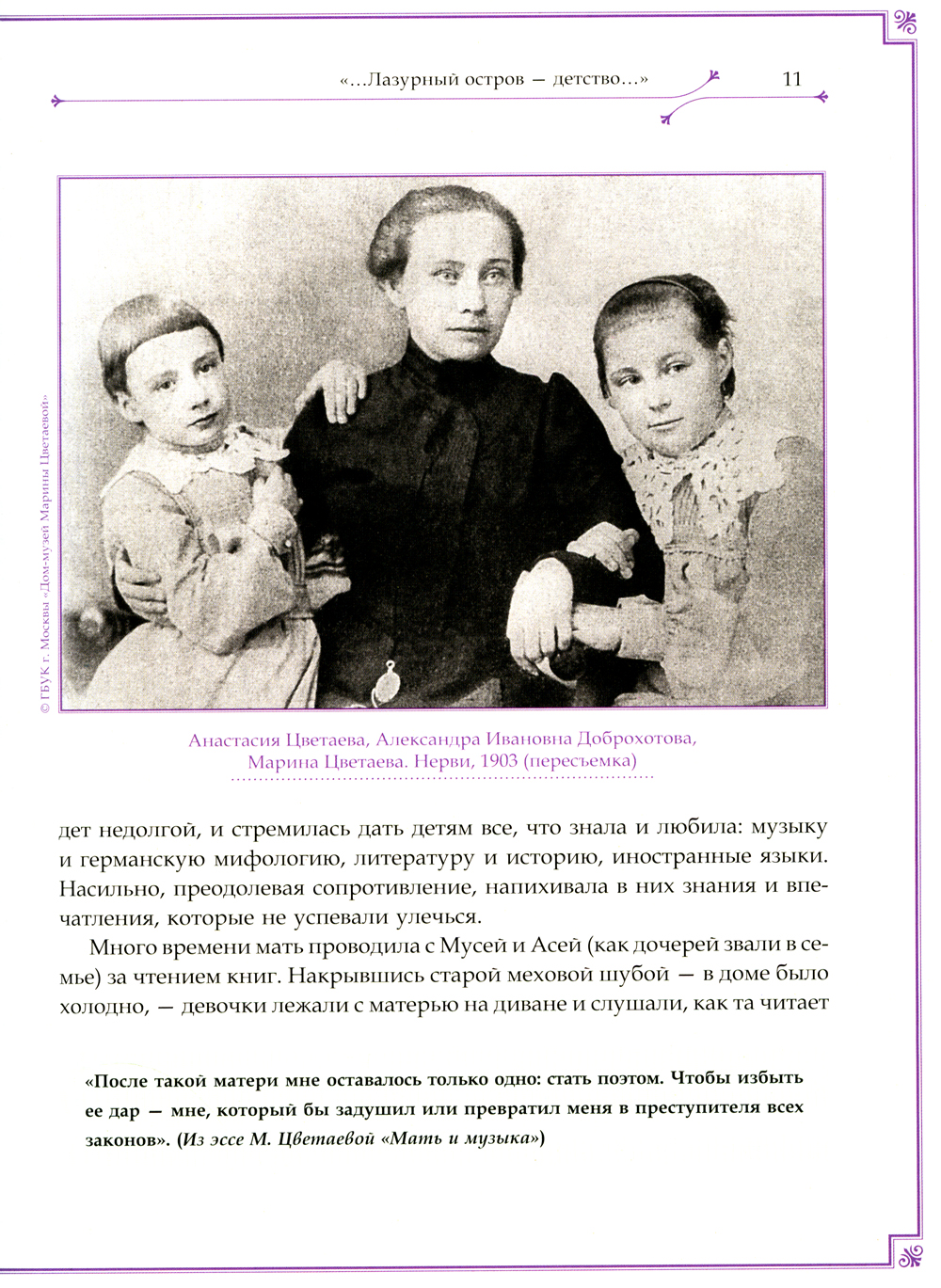 «...Лазурный остров — детство...» 11

© ГБУК г. Москвы «Дом-музей Марины Цветаевой»

Анастасия Цветаева, Александра Ивановна Доброхотова, Марина Цветаева. Нерви, 1903 (пересъемка)

дет недолгой, и стремилась дать детям все, что знала и любила: музыку и германскую мифологию, литературу и историю, иностранные языки. Насильно, преодолевая сопротивление, напихивала в них знания и впечатления, которые не успевали улечься.

Много времени мать проводила с Мусей и Асей (как дочерей звали в семье) за чтением книг. Накрывшись старой меховой шубой — в доме было холодно, — девочки лежали с матерью на диване и слушали, как та читает

«После такой матери мне оставалось только одно: стать поэтом. Чтобы избыть ее дар — мне, который бы задушил или превратил меня в преступителя всех законов». (Из эссе М. Цветаевой «Мать и музыка»)